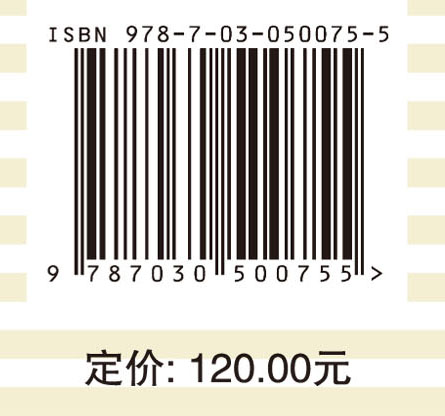 ISBN 978-7-03-050075-5

9 787030 500755 >

定价: 120.00元